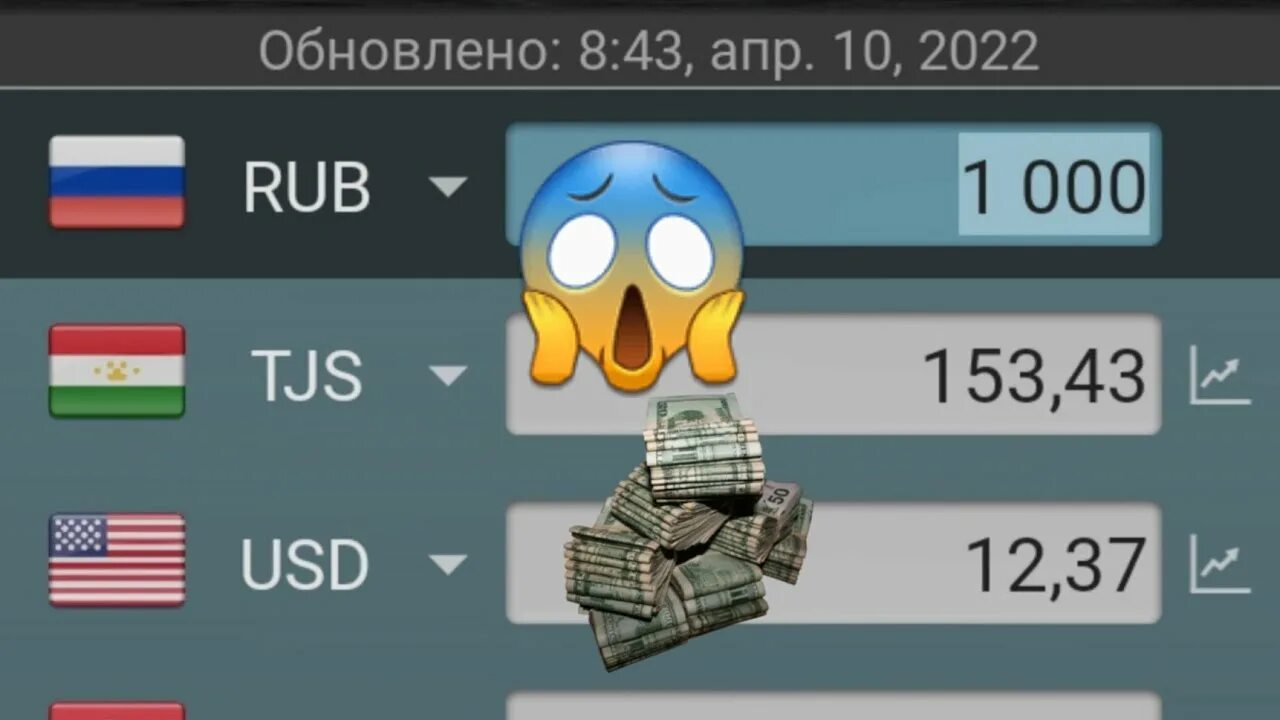 Обновлено: 8:43, апр. 10, 2022

RUB 1 000

TJS 153,43

USD 12,37